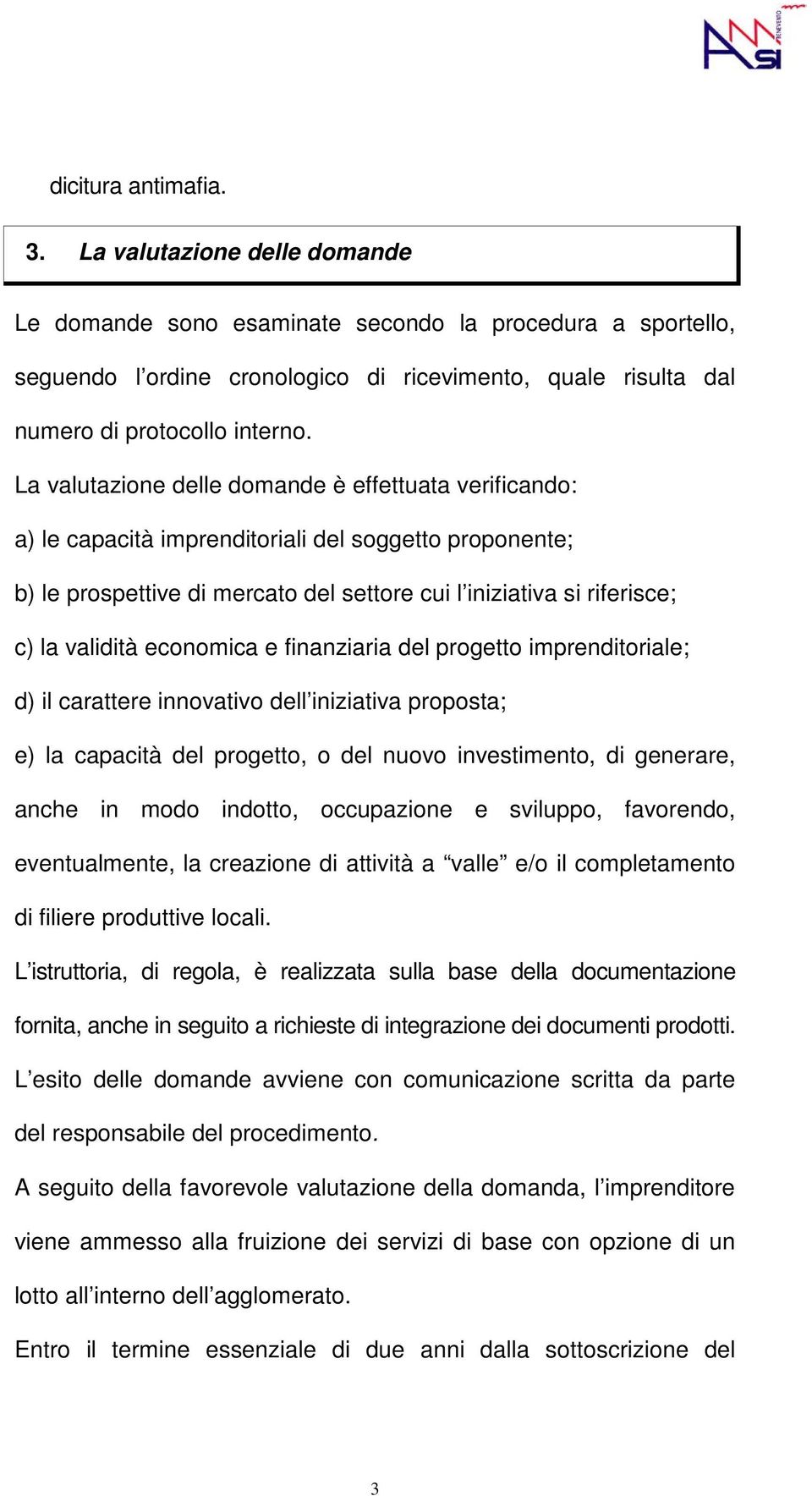 ASI BENEVENTO

dicitura antimafia.

3. La valutazione delle domande

Le domande sono esaminate secondo la procedura a sportello, seguendo l’ordine cronologico di ricevimento, quale risulta dal numero di protocollo interno.

La valutazione delle domande è effettuata verificando:

a) le capacità imprenditoriali del soggetto proponente;

b) le prospettive di mercato del settore cui l’iniziativa si riferisce;

c) la validità economica e finanziaria del progetto imprenditoriale;

d) il carattere innovativo dell’iniziativa proposta;

e) la capacità del progetto, o del nuovo investimento, di generare, anche in modo indotto, occupazione e sviluppo, favorendo, eventualmente, la creazione di attività a “valle” e/o il completamento di filiere produttive locali.

L’istruttoria, di regola, è realizzata sulla base della documentazione fornita, anche in seguito a richieste di integrazione dei documenti prodotti.

L’esito delle domande avviene con comunicazione scritta da parte del responsabile del procedimento.

A seguito della favorevole valutazione della domanda, l’imprenditore viene ammesso alla fruizione dei servizi di base con opzione di un lotto all’interno dell’agglomerato.

Entro il termine essenziale di due anni dalla sottoscrizione del

3